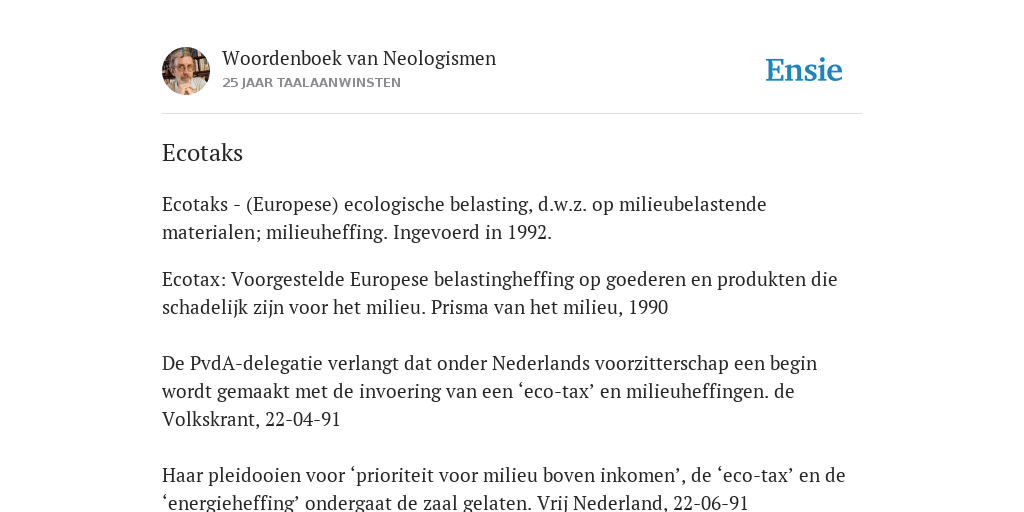 Woordenboek van Neologismen
25 JAAR TAALAANWINSTEN

Ensie

Ecotaks

Ecotaks - (Europese) ecologische belasting, d.w.z. op milieubelastende materialen; milieuheffing. Ingevoerd in 1992.

Ecotax: Voorgestelde Europese belastingheffing op goederen en produkten die schadelijk zijn voor het milieu. Prisma van het milieu, 1990

De PvdA-delegatie verlangt dat onder Nederlands voorzitterschap een begin wordt gemaakt met de invoering van een ‘eco-tax’ en milieuheffingen. de Volkskrant, 22-04-91

Haar pleidooien voor ‘prioriteit voor milieu boven inkomen’, de ‘eco-tax’ en de ‘energieheffing’ ondergaat de zaal gelaten. Vrij Nederland, 22-06-91